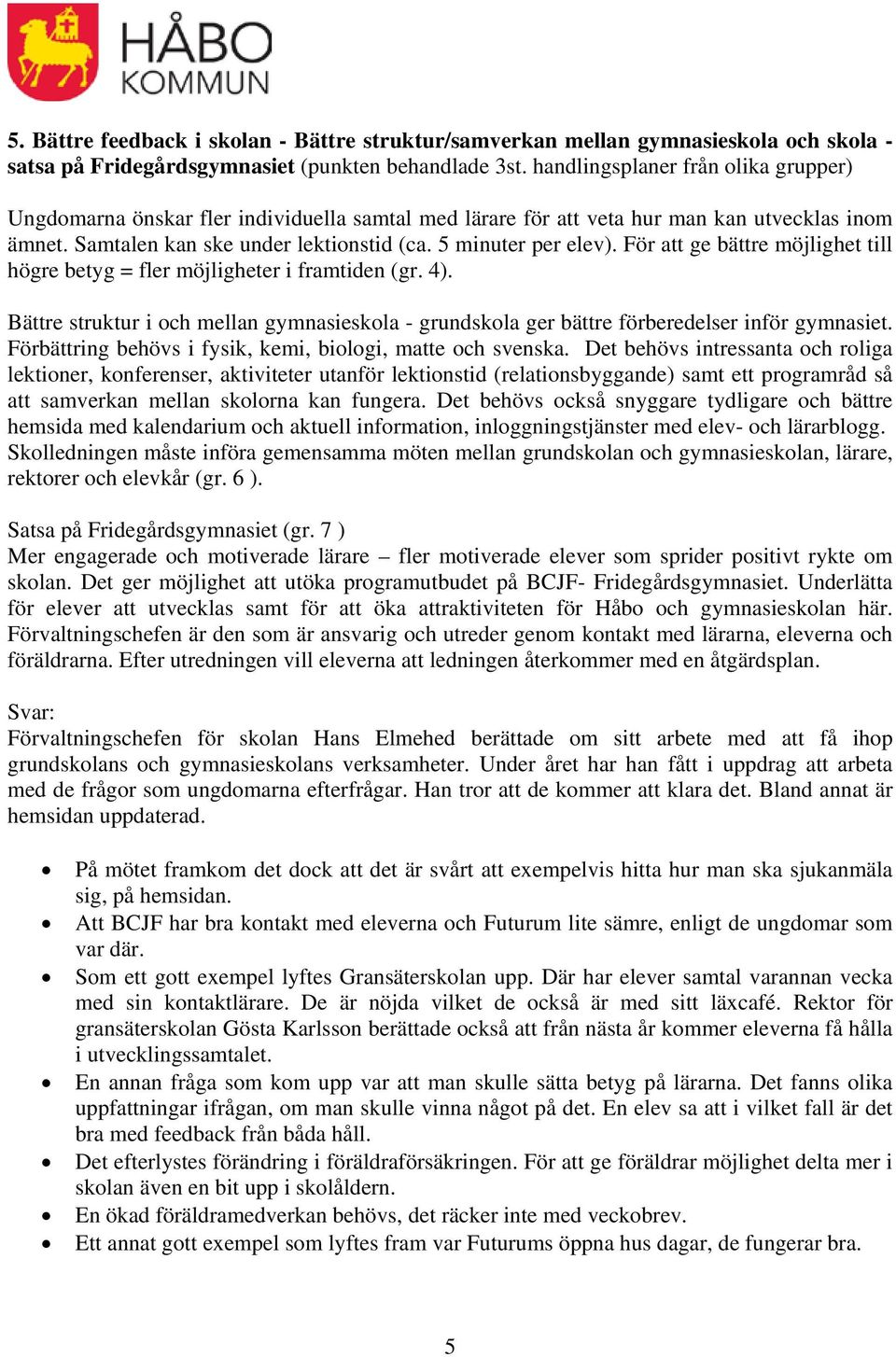 HÅBO KOMMUN

5. Bättre feedback i skolan - Bättre struktur/samverkan mellan gymnasieskola och skola - satsa på Fridegårdsgymnasiet (punkten behandlade 3st. handlingsplaner från olika grupper)

Ungdomarna önskar fler individuella samtal med lärare för att veta hur man kan utvecklas inom ämnet. Samtalen kan ske under lektionstid (ca. 5 minuter per elev). För att ge bättre möjlighet till högre betyg = fler möjligheter i framtiden (gr. 4).

Bättre struktur i och mellan gymnasieskola - grundskola ger bättre förberedelser inför gymnasiet. Förbättring behövs i fysik, kemi, biologi, matte och svenska. Det behövs intressanta och roliga lektioner, konferenser, aktiviteter utanför lektionstid (relationsbyggande) samt ett programråd så att samverkan mellan skolorna kan fungera. Det behövs också snyggare tydligare och bättre hemsida med kalendarium och aktuell information, inloggningstjänster med elev- och lärarblogg. Skolledningen måste införa gemensamma möten mellan grundskolan och gymnasieskolan, lärare, rektorer och elevkår (gr. 6 ).

Satsa på Fridegårdsgymnasiet (gr. 7 )
Mer engagerade och motiverade lärare – fler motiverade elever som sprider positivt rykte om skolan. Det ger möjlighet att utöka programutbudet på BCJF- Fridegårdsgymnasiet. Underlätta för elever att utvecklas samt för att öka attraktiviteten för Håbo och gymnasieskolan här. Förvaltningschefen är den som är ansvarig och utreder genom kontakt med lärarna, eleverna och föräldrarna. Efter utredningen vill eleverna att ledningen återkommer med en åtgärdsplan.

Svar:
Förvaltningschefen för skolan Hans Elmehed berättade om sitt arbete med att få ihop grundskolans och gymnasieskolans verksamheter. Under året har han fått i uppdrag att arbeta med de frågor som ungdomarna efterfrågar. Han tror att de kommer att klara det. Bland annat är hemsidan uppdaterad.

• På mötet framkom det dock att det är svårt att exempelvis hitta hur man ska sjukanmäla sig, på hemsidan.
• Att BCJF har bra kontakt med eleverna och Futurum lite sämre, enligt de ungdomar som var där.
• Som ett gott exempel lyftes Gransäterskolan upp. Där har elever samtal varannan vecka med sin kontaktlärare. De är nöjda vilket de också är med sitt läxcafé. Rektor för gransäterskolan Gösta Karlsson berättade också att från nästa år kommer eleverna få hålla i utvecklingssamtalet.
• En annan fråga som kom upp var att man skulle sätta betyg på lärarna. Det fanns olika uppfattningar ifrågan, om man skulle vinna något på det. En elev sa att i vilket fall är det bra med feedback från båda håll.
• Det efterlystes förändring i föräldraförsäkringen. För att ge föräldrar möjlighet delta mer i skolan även en bit upp i skolåldern.
• En ökad föräldramedverkan behövs, det räcker inte med veckobrev.
• Ett annat gott exempel som lyftes fram var Futurums öppna hus dagar, de fungerar bra.

5